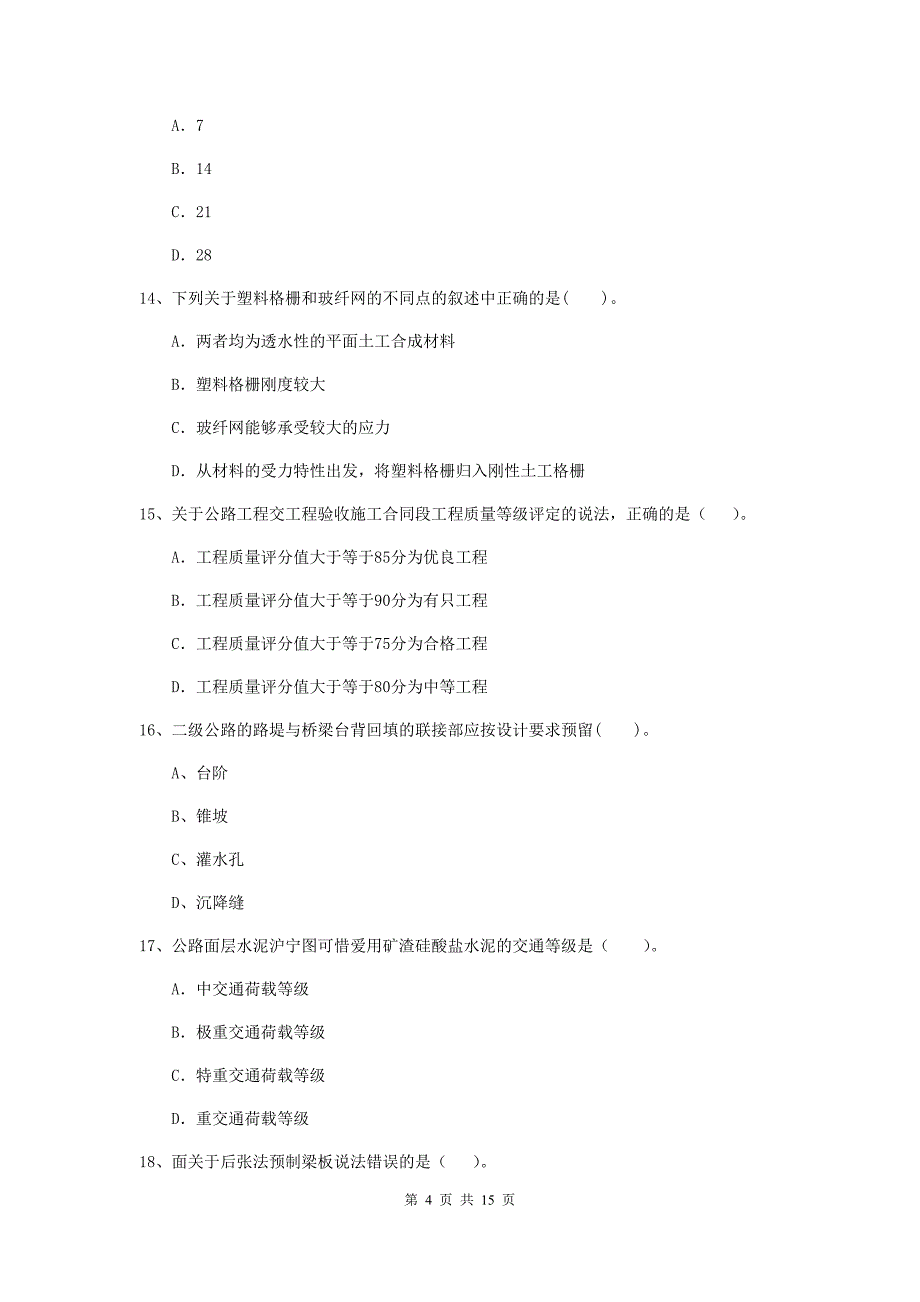 A. 7

B. 14

C. 21

D. 28

14、下列关于塑料格栅和玻纤网的不同点的叙述中正确的是（　　）。

A. 两者均为透水性的平面土工合成材料

B. 塑料格栅刚度较大

C. 玻纤网能够承受较大的应力

D. 从材料的受力特性出发，将塑料格栅归入刚性土工格栅

15、关于公路工程交工程验收施工合同段工程质量等级评定的说法，正确的是（　　）。

A. 工程质量评分值大于等于85分为优良工程

B. 工程质量评分值大于等于90分为有只工程

C. 工程质量评分值大于等于75分为合格工程

D. 工程质量评分值大于等于80分为中等工程

16、二级公路的路堤与桥梁台背回填的联接部应按设计要求预留（　　）。

A、台阶

B、锥坡

C、灌水孔

D、沉降缝

17、公路面层水泥沪宁图可惜爱用矿渣硅酸盐水泥的交通等级是（　　）。

A. 中交通荷载等级

B. 极重交通荷载等级

C. 特重交通荷载等级

D. 重交通荷载等级

18、面关于后张法预制梁板说法错误的是（　　）。

第 4 页 共 15 页